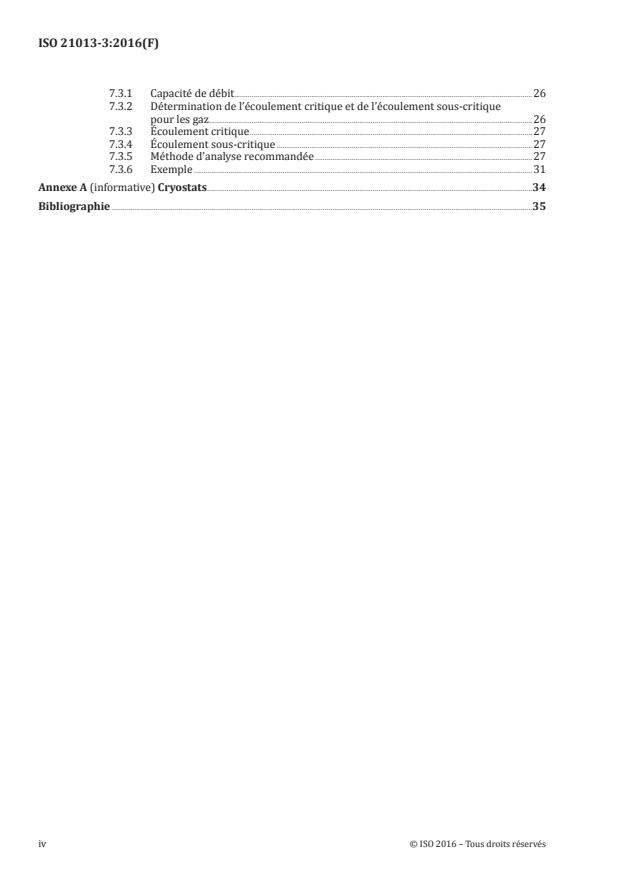 ISO 21013-3:2016(F)

7.3.1 Capacité de débit 26
7.3.2 Détermination de l'écoulement critique et de l'écoulement sous-critique pour les gaz 26
7.3.3 Écoulement critique 27
7.3.4 Écoulement sous-critique 27
7.3.5 Méthode d'analyse recommandée 27
7.3.6 Exemple 31

Annexe A (informative) Cryostats 34

Bibliographie 35

iv

© ISO 2016 – Tous droits réservés